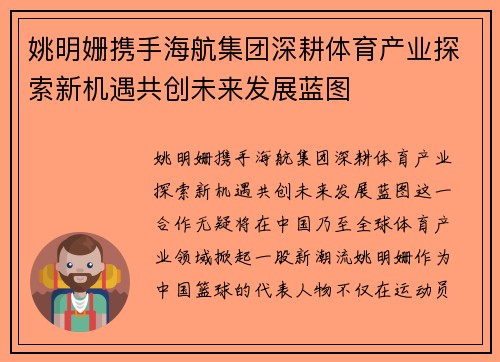 姚明姗携手海航集团深耕体育产业探索新机遇共创未来发展蓝图

姚明姗携手海航集团深耕体育产业探索新机遇共创未来发展蓝图这一合作无疑将在中国乃至全球体育产业领域掀起一股新潮流姚明姗作为中国篮球的代表人物不仅在运动员